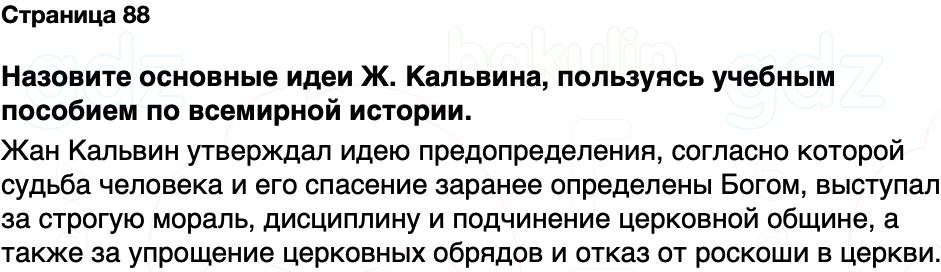 Страница 88

Назовите основные идеи Ж. Кальвина, пользуясь учебным пособием по всемирной истории.

Жан Кальвин утверждал идею предопределения, согласно которой судьба человека и его спасение заранее определены Богом, выступал за строгую мораль, дисциплину и подчинение церковной общине, а также за упрощение церковных обрядов и отказ от роскоши в церкви.